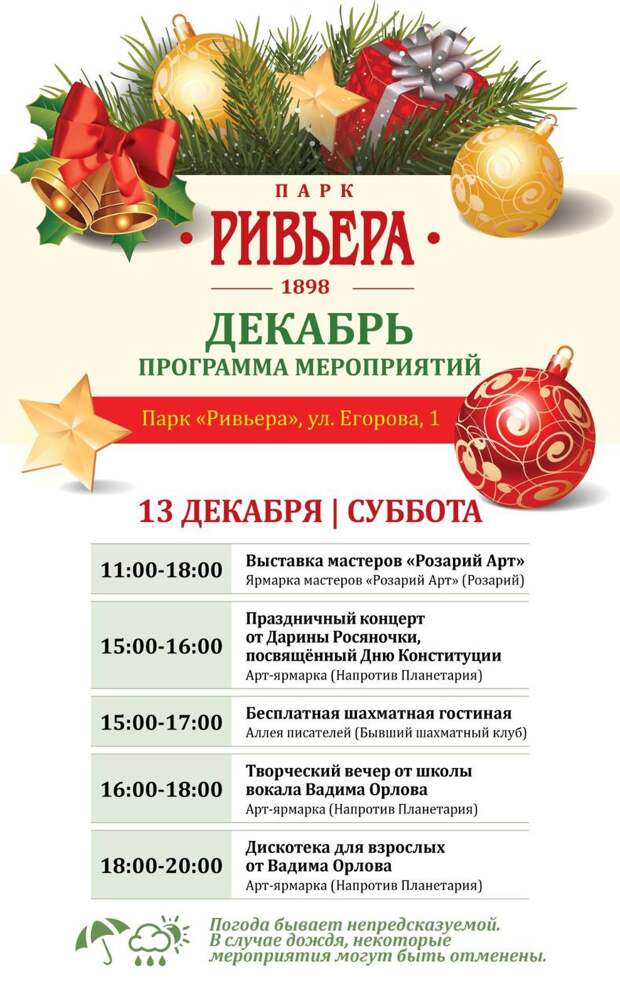 ПАРК
• РИВЬЕРА •
1898

ДЕКАБРЬ
ПРОГРАММА МЕРОПРИЯТИЙ

Парк «Ривьера», ул. Егорова, 1

13 ДЕКАБРЯ | СУББОТА

11:00-18:00
Выставка мастеров «Розарий Арт»
Ярмарка мастеров «Розарий Арт» (Розарий)

15:00-16:00
Праздничный концерт от Дарины Росяночки, посвящённый Дню Конституции
Арт-ярмарка (Напротив Планетария)

15:00-17:00
Бесплатная шахматная гостиная
Аллея писателей (Бывший шахматный клуб)

16:00-18:00
Творческий вечер от школы вокала Вадима Орлова
Арт-ярмарка (Напротив Планетария)

18:00-20:00
Дискотека для взрослых от Вадима Орлова
Арт-ярмарка (Напротив Планетария)

Погода бывает непредсказуемой. В случае дождя, некоторые мероприятия могут быть отменены.